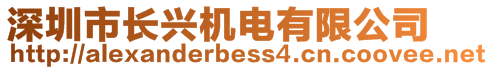 深圳市长兴机电有限公司
http://alexanderbess4.cn.coovee.net